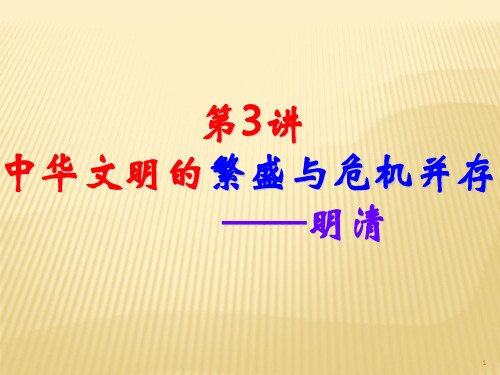 第3讲

中华文明的繁盛与危机并存

——明清

1